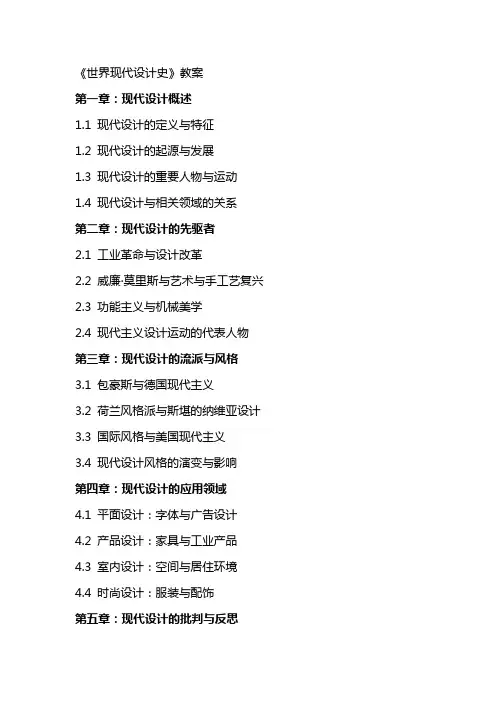 《世界现代设计史》教案

第一章：现代设计概述

1.1 现代设计的定义与特征

1.2 现代设计的起源与发展

1.3 现代设计的重要人物与运动

1.4 现代设计与相关领域的关系

第二章：现代设计的先驱者

2.1 工业革命与设计改革

2.2 威廉·莫里斯与艺术与手工艺复兴

2.3 功能主义与机械美学

2.4 现代主义设计运动的代表人物

第三章：现代设计的流派与风格

3.1 包豪斯与德国现代主义

3.2 荷兰风格派与斯堪的纳维亚设计

3.3 国际风格与美国现代主义

3.4 现代设计风格的演变与影响

第四章：现代设计的应用领域

4.1 平面设计：字体与广告设计

4.2 产品设计：家具与工业产品

4.3 室内设计：空间与居住环境

4.4 时尚设计：服装与配饰

第五章：现代设计的批判与反思